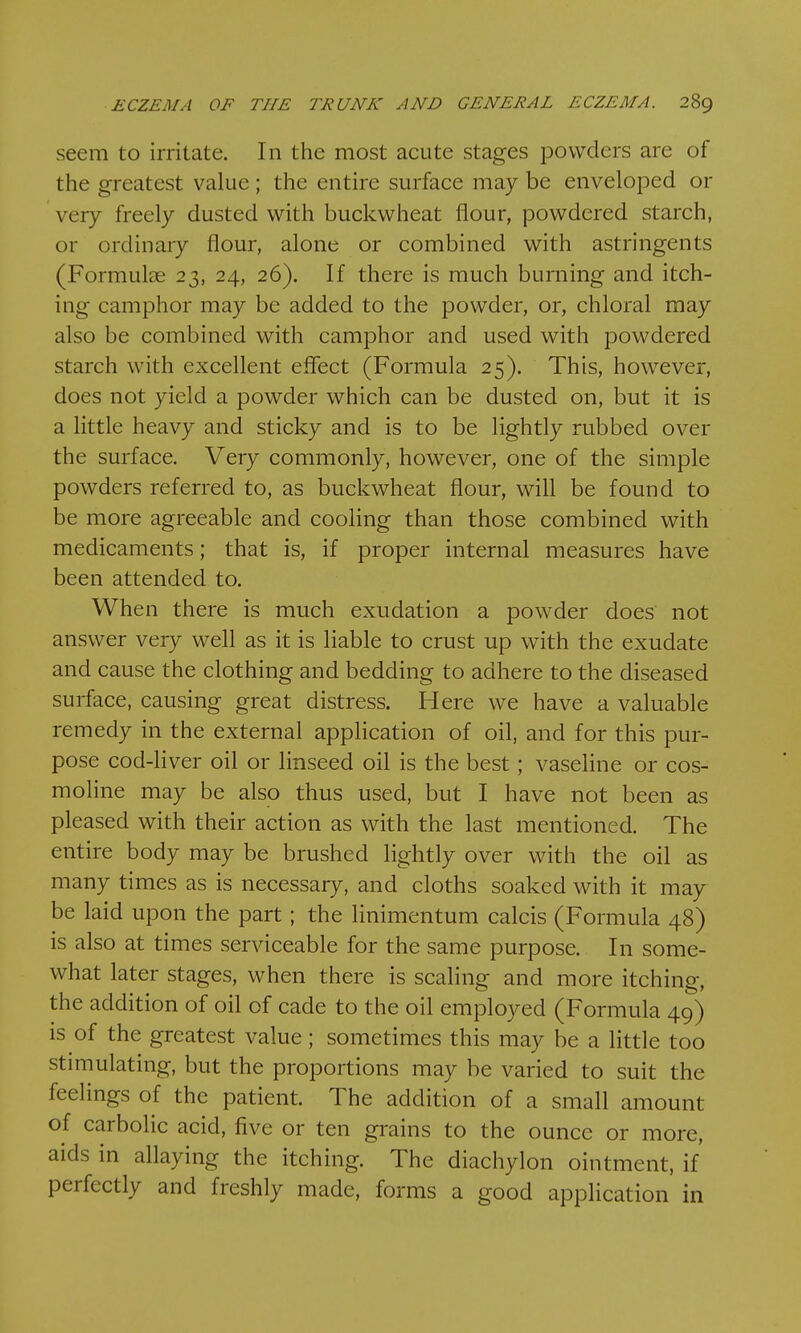 ECZEMA OF THE TRUNK AND GENERAL ECZEMA. 289

seem to irritate. In the most acute stages powders are of the greatest value; the entire surface may be enveloped or very freely dusted with buckwheat flour, powdered starch, or ordinary flour, alone or combined with astringents (Formulæ 23, 24, 26). If there is much burning and itching camphor may be added to the powder, or, chloral may also be combined with camphor and used with powdered starch with excellent effect (Formula 25). This, however, does not yield a powder which can be dusted on, but it is a little heavy and sticky and is to be lightly rubbed over the surface. Very commonly, however, one of the simple powders referred to, as buckwheat flour, will be found to be more agreeable and cooling than those combined with medicaments; that is, if proper internal measures have been attended to.

When there is much exudation a powder does not answer very well as it is liable to crust up with the exudate and cause the clothing and bedding to adhere to the diseased surface, causing great distress. Here we have a valuable remedy in the external application of oil, and for this purpose cod-liver oil or linseed oil is the best; vaseline or cosmoline may be also thus used, but I have not been as pleased with their action as with the last mentioned. The entire body may be brushed lightly over with the oil as many times as is necessary, and cloths soaked with it may be laid upon the part; the linimentum calcis (Formula 48) is also at times serviceable for the same purpose. In somewhat later stages, when there is scaling and more itching, the addition of oil of cade to the oil employed (Formula 49) is of the greatest value; sometimes this may be a little too stimulating, but the proportions may be varied to suit the feelings of the patient. The addition of a small amount of carbolic acid, five or ten grains to the ounce or more, aids in allaying the itching. The diachylon ointment, if perfectly and freshly made, forms a good application in